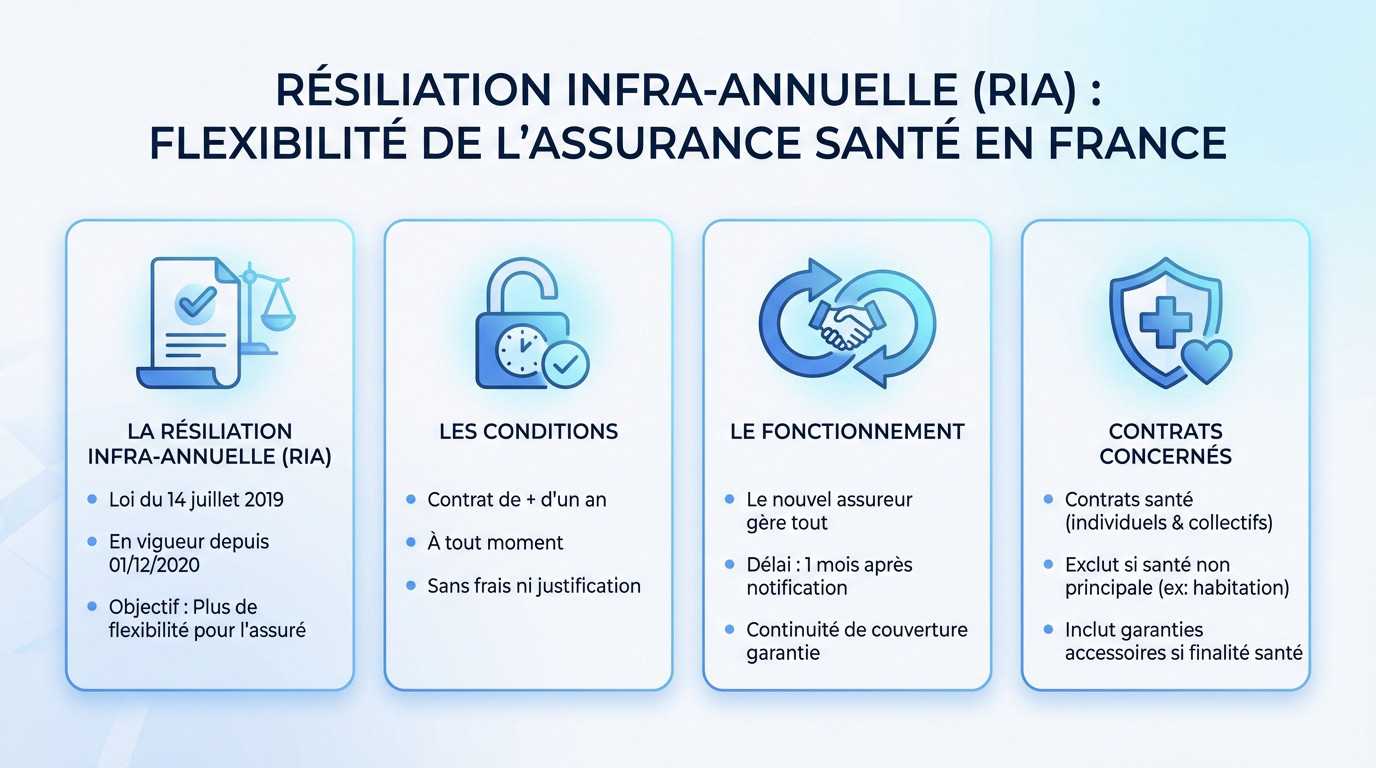 RÉSILIATION INFRA-ANNUELLE (RIA) : FLEXIBILITÉ DE L'ASSURANCE SANTÉ EN FRANCE

LA RÉSILIATION INFRA-ANNUELLE (RIA)

- Loi du 14 juillet 2019
- En vigueur depuis 01/12/2020
- Objectif : Plus de flexibilité pour l'assuré

LES CONDITIONS

- Contrat de + d'un an
- À tout moment
- Sans frais ni justification

LE FONCTIONNEMENT

- Le nouvel assureur gère tout
- Délai : 1 mois après notification
- Continuité de couverture garantie

CONTRATS CONCERNÉS

- Contrats santé (individuels & collectifs)
- Exclut si santé non principale (ex: habitation)
- Inclut garanties accessoires si finalité santé